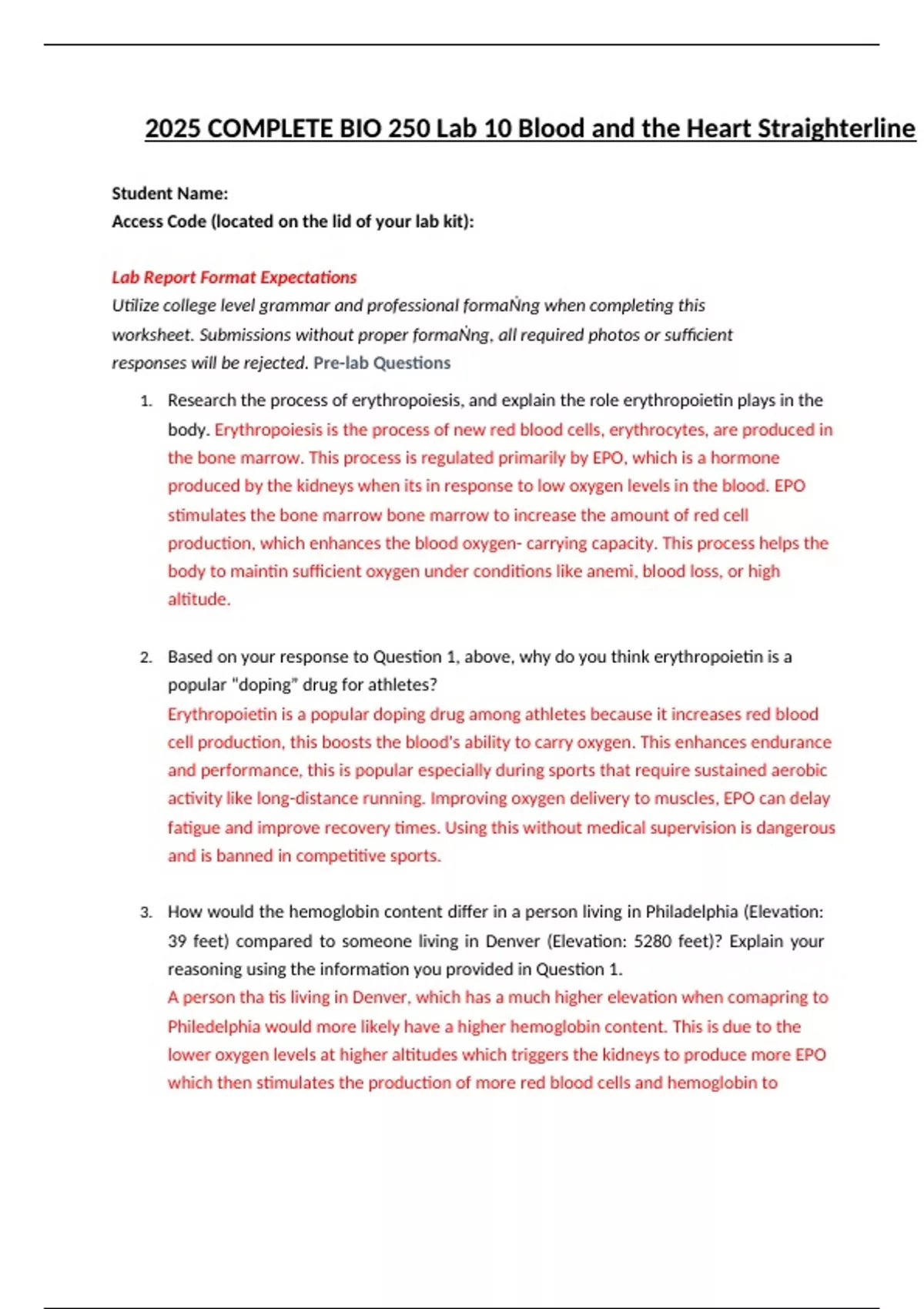 2025 COMPLETE BIO 250 Lab 10 Blood and the Heart Straighterline

Student Name:
Access Code (located on the lid of your lab kit):

Lab Report Format Expectations
Utilize college level grammar and professional formaṄng when completing this worksheet. Submissions without proper formaṄng, all required photos or sufficient responses will be rejected. Pre-lab Questions

1. Research the process of erythropoiesis, and explain the role erythropoietin plays in the body. Erythropoiesis is the process of new red blood cells, erythrocytes, are produced in the bone marrow. This process is regulated primarily by EPO, which is a hormone produced by the kidneys when its in response to low oxygen levels in the blood. EPO stimulates the bone marrow bone marrow to increase the amount of red cell production, which enhances the blood oxygen- carrying capacity. This process helps the body to maintin sufficient oxygen under conditions like anemi, blood loss, or high altitude.

2. Based on your response to Question 1, above, why do you think erythropoietin is a popular "doping" drug for athletes?
Erythropoietin is a popular doping drug among athletes because it increases red blood cell production, this boosts the blood's ability to carry oxygen. This enhances endurance and performance, this is popular especially during sports that require sustained aerobic activity like long-distance running. Improving oxygen delivery to muscles, EPO can delay fatigue and improve recovery times. Using this without medical supervision is dangerous and is banned in competitive sports.

3. How would the hemoglobin content differ in a person living in Philadelphia (Elevation: 39 feet) compared to someone living in Denver (Elevation: 5280 feet)? Explain your reasoning using the information you provided in Question 1.
A person tha tis living in Denver, which has a much higher elevation when comapring to Philedelphia would more likely have a higher hemoglobin content. This is due to the lower oxygen levels at higher altitudes which triggers the kidneys to produce more EPO which then stimulates the production of more red blood cells and hemoglobin to